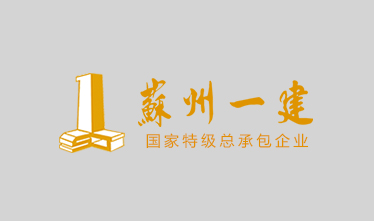 蘇州一建
国家特级总承包企业